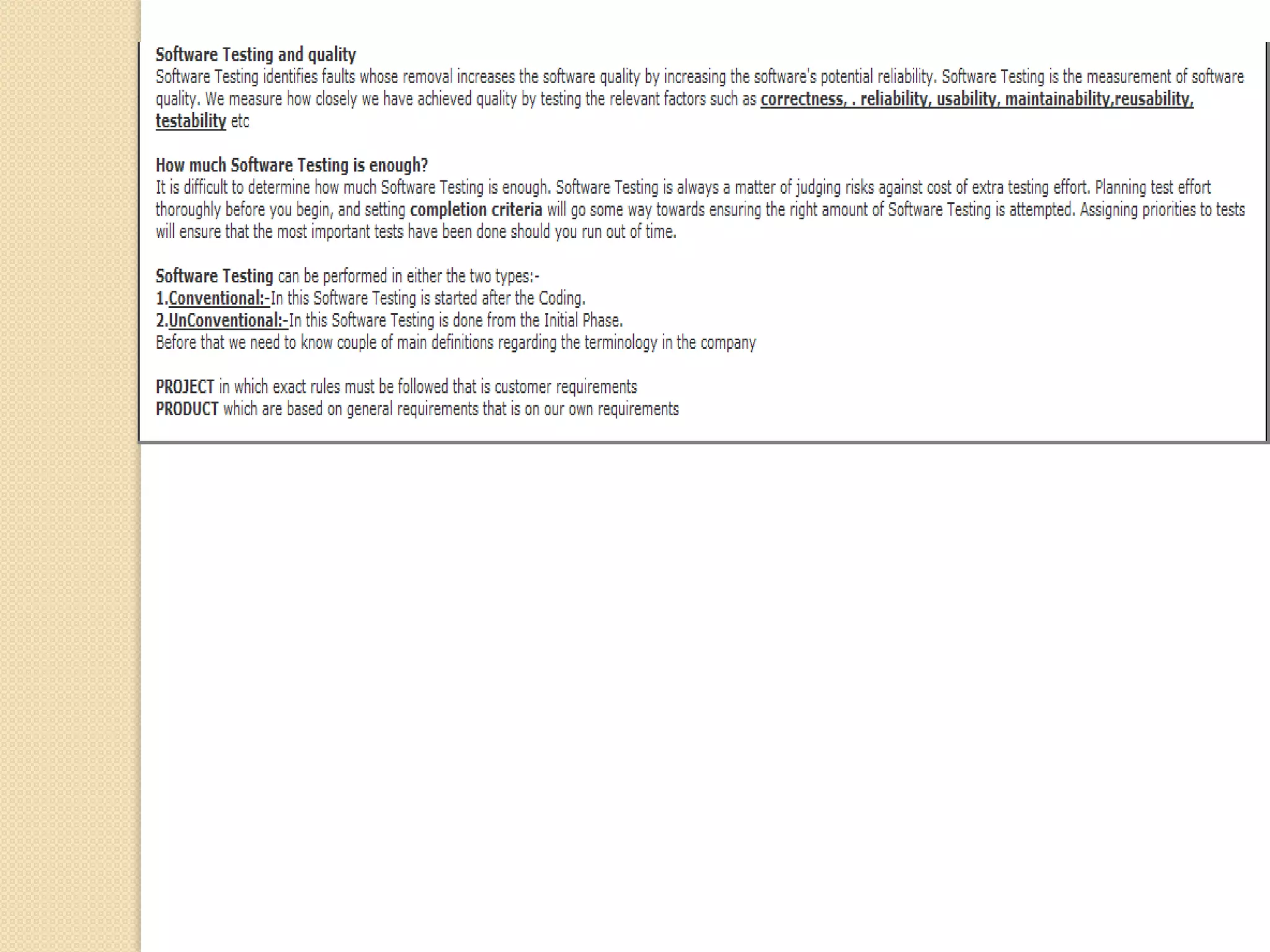 Software Testing and quality
Software Testing identifies faults whose removal increases the software quality by increasing the software's potential reliability. Software Testing is the measurement of software quality. We measure how closely we have achieved quality by testing the relevant factors such as correctness, . reliability, usability, maintainability,reusability, testability etc

How much Software Testing is enough?
It is difficult to determine how much Software Testing is enough. Software Testing is always a matter of judging risks against cost of extra testing effort. Planning test effort thoroughly before you begin, and setting completion criteria will go some way towards ensuring the right amount of Software Testing is attempted. Assigning priorities to tests will ensure that the most important tests have been done should you run out of time.

Software Testing can be performed in either the two types:-
1.Conventional:-In this Software Testing is started after the Coding.
2.UnConventional:-In this Software Testing is done from the Initial Phase.
Before that we need to know couple of main definitions regarding the terminology in the company

PROJECT in which exact rules must be followed that is customer requirements
PRODUCT which are based on general requirements that is on our own requirements